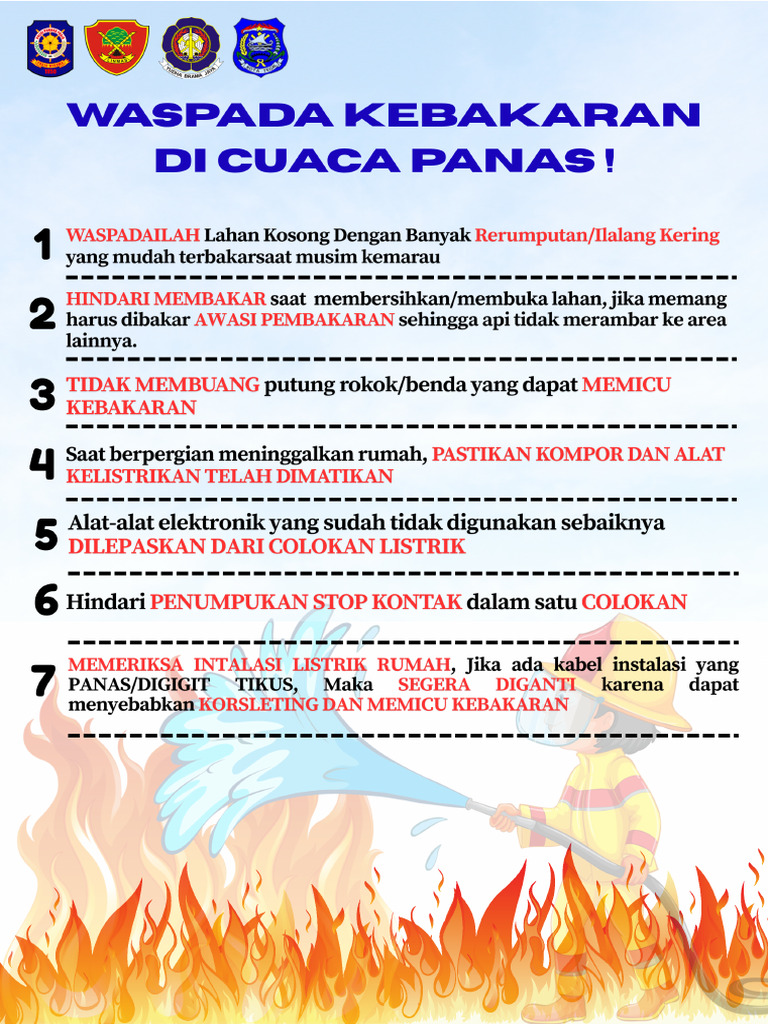 WASPADA KEBAKARAN DI CUACA PANAS !

1 WASPADAILAH Lahan Kosong Dengan Banyak Rerumputan/Ilalang Kering yang mudah terbakarsaat musim kemarau

2 HINDARI MEMBAKAR saat membersihkan/membuka lahan, jika memang harus dibakar AWASI PEMBAKARAN sehingga api tidak merambar ke area lainnya.

3 TIDAK MEMBUANG putung rokok/benda yang dapat MEMICU KEBAKARAN

4 Saat berpergian meninggalkan rumah, PASTIKAN KOMPOR DAN ALAT KELISTRIKAN TELAH DIMATIKAN

5 Alat-alat elektronik yang sudah tidak digunakan sebaiknya DILEPASKAN DARI COLOKAN LISTRIK

6 Hindari PENUMPUKAN STOP KONTAK dalam satu COLOKAN

7 MEMERIKSA INTALASI LISTRIK RUMAH, Jika ada kabel instalasi yang PANAS/DIGIGIT TIKUS, Maka SEGERA DIGANTI karena dapat menyebabkan KORSLETING DAN MEMICU KEBAKARAN